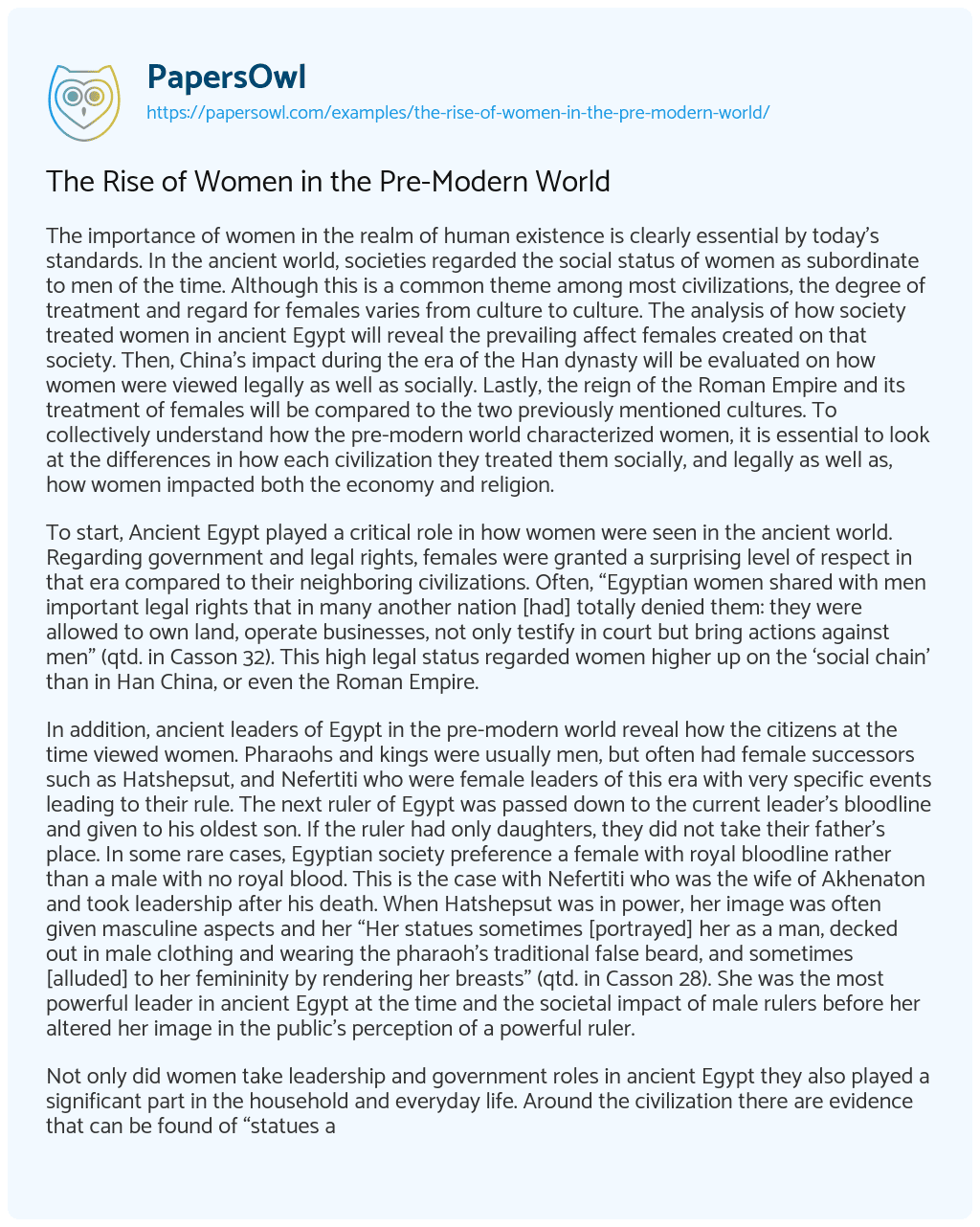 PapersOwl
https://papersowl.com/examples/the-rise-of-women-in-the-pre-modern-world/

The Rise of Women in the Pre-Modern World

The importance of women in the realm of human existence is clearly essential by today's standards. In the ancient world, societies regarded the social status of women as subordinate to men of the time. Although this is a common theme among most civilizations, the degree of treatment and regard for females varies from culture to culture. The analysis of how society treated women in ancient Egypt will reveal the prevailing affect females created on that society. Then, China's impact during the era of the Han dynasty will be evaluated on how women were viewed legally as well as socially. Lastly, the reign of the Roman Empire and its treatment of females will be compared to the two previously mentioned cultures. To collectively understand how the pre-modern world characterized women, it is essential to look at the differences in how each civilization they treated them socially, and legally as well as, how women impacted both the economy and religion.

To start, Ancient Egypt played a critical role in how women were seen in the ancient world. Regarding government and legal rights, females were granted a surprising level of respect in that era compared to their neighboring civilizations. Often, "Egyptian women shared with men important legal rights that in many another nation [had] totally denied them: they were allowed to own land, operate businesses, not only testify in court but bring actions against men" (qtd. in Casson 32). This high legal status regarded women higher up on the 'social chain' than in Han China, or even the Roman Empire.

In addition, ancient leaders of Egypt in the pre-modern world reveal how the citizens at the time viewed women. Pharaohs and kings were usually men, but often had female successors such as Hatshepsut, and Nefertiti who were female leaders of this era with very specific events leading to their rule. The next ruler of Egypt was passed down to the current leader's bloodline and given to his oldest son. If the ruler had only daughters, they did not take their father's place. In some rare cases, Egyptian society preference a female with royal bloodline rather than a male with no royal blood. This is the case with Nefertiti who was the wife of Akhenaton and took leadership after his death. When Hatshepsut was in power, her image was often given masculine aspects and her "Her statues sometimes [portrayed] her as a man, decked out in male clothing and wearing the pharaoh's traditional false beard, and sometimes [alluded] to her femininity by rendering her breasts" (qtd. in Casson 28). She was the most powerful leader in ancient Egypt at the time and the societal impact of male rulers before her altered her image in the public's perception of a powerful ruler.

Not only did women take leadership and government roles in ancient Egypt they also played a significant part in the household and everyday life. Around the civilization there are evidence that can be found of "statues a